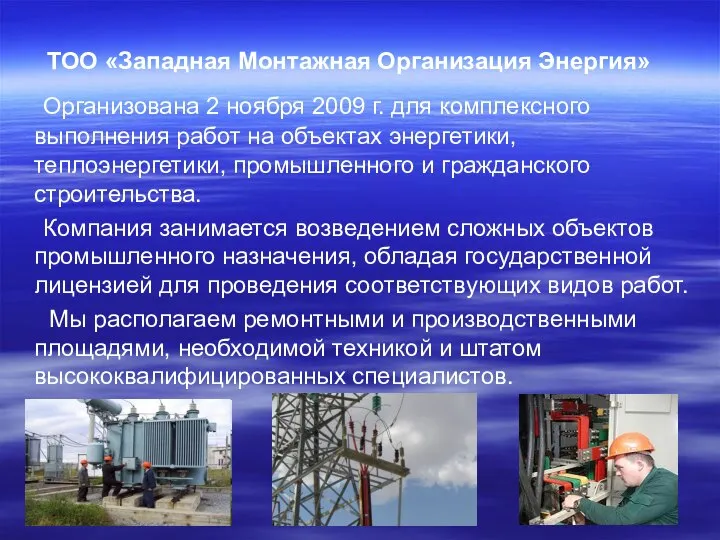 ТОО «Западная Монтажная Организация Энергия»

Организована 2 ноября 2009 г. для комплексного выполнения работ на объектах энергетики, теплоэнергетики, промышленного и гражданского строительства.

Компания занимается возведением сложных объектов промышленного назначения, обладая государственной лицензией для проведения соответствующих видов работ.

Мы располагаем ремонтными и производственными площадями, необходимой техникой и штатом высококвалифицированных специалистов.